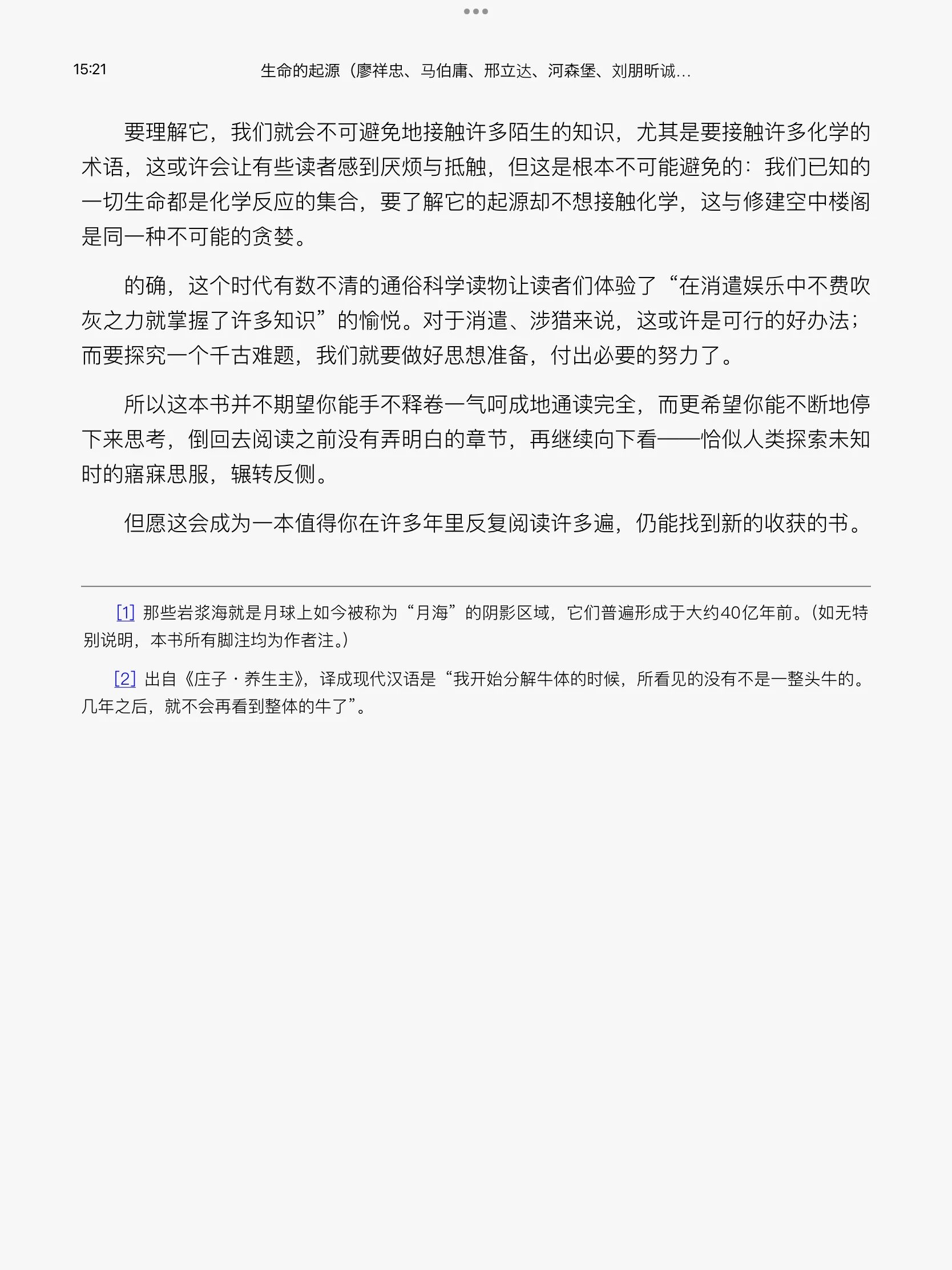 15:21

生命的起源（廖祥忠、马伯庸、邢立达、河森堡、刘朋昕诚...

要理解它，我们就会不可避免地接触许多陌生的知识，尤其是要接触许多化学的术语，这或许会让有些读者感到厌烦与抵触，但这是根本不可能避免的：我们已知的一切生命都是化学反应的集合，要了解它的起源却不想接触化学，这与修建空中楼阁是同一种不可能的贪婪。

的确，这个时代有数不清的通俗科学读物让读者们体验了“在消遣娱乐中不费吹灰之力就掌握了许多知识”的愉悦。对于消遣、涉猎来说，这或许是可行的好办法；而要探究一个千古难题，我们就要做好思想准备，付出必要的努力了。

所以这本书并不期望你能手不释卷一气呵成地通读完全，而更希望你能不断地停下来思考，倒回去阅读之前没有弄明白的章节，再继续向下看——恰似人类探索未知时的寤寐思服，辗转反侧。

但愿这会成为一本值得你在许多年里反复阅读许多遍，仍能找到新的收获的书。

[1] 那些岩浆海就是月球上如今被称为“月海”的阴影区域，它们普遍形成于大约40亿年前。（如无特别说明，本书所有脚注均为作者注。）

[2] 出自《庄子·养生主》，译成现代汉语是“我开始分解牛体的时候，所看见的没有不是一整头牛的。几年之后，就不会再看到整体的牛了”。